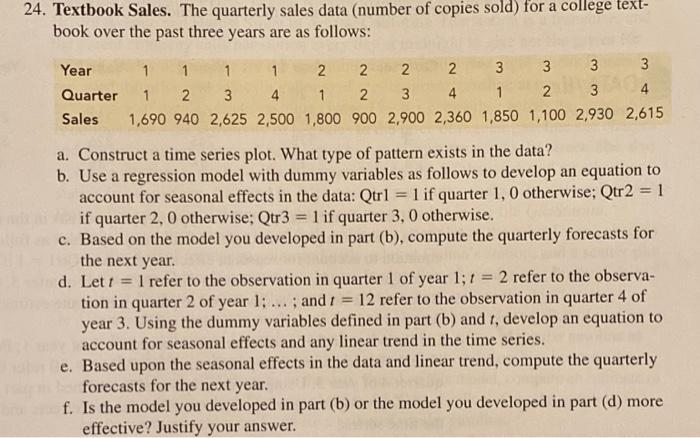 24. **Textbook Sales.** The quarterly sales data (number of copies sold) for a college textbook over the past three years are as follows:

| Year | 1 | 1 | 1 | 1 | 2 | 2 | 2 | 2 | 3 | 3 | 3 | 3 |
|---|---|---|---|---|---|---|---|---|---|---|---|---|
| Quarter | 1 | 2 | 3 | 4 | 1 | 2 | 3 | 4 | 1 | 2 | 3 | 4 |
| Sales | 1,690 | 940 | 2,625 | 2,500 | 1,800 | 900 | 2,900 | 2,360 | 1,850 | 1,100 | 2,930 | 2,615 |

a. Construct a time series plot. What type of pattern exists in the data?

b. Use a regression model with dummy variables as follows to develop an equation to account for seasonal effects in the data: Qtr1 $= 1$ if quarter 1, 0 otherwise; Qtr2 $= 1$ if quarter 2, 0 otherwise; Qtr3 $= 1$ if quarter 3, 0 otherwise.

c. Based on the model you developed in part (b), compute the quarterly forecasts for the next year.

d. Let $t = 1$ refer to the observation in quarter 1 of year 1; $t = 2$ refer to the observation in quarter 2 of year 1; ... ; and $t = 12$ refer to the observation in quarter 4 of year 3. Using the dummy variables defined in part (b) and $t$, develop an equation to account for seasonal effects and any linear trend in the time series.

e. Based upon the seasonal effects in the data and linear trend, compute the quarterly forecasts for the next year.

f. Is the model you developed in part (b) or the model you developed in part (d) more effective? Justify your answer.